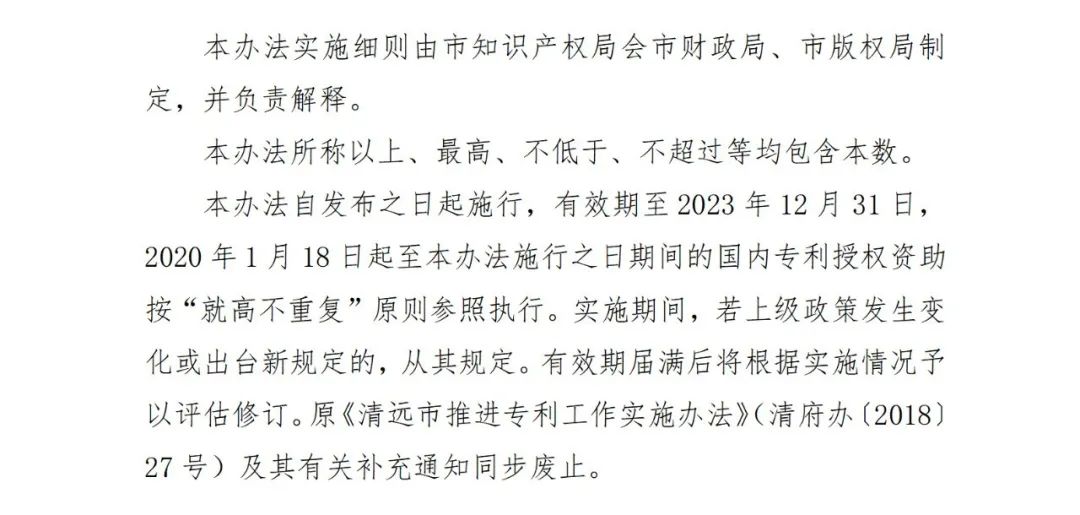 本办法实施细则由市知识产权局会市财政局、市版权局制定，并负责解释。

本办法所称以上、最高、不低于、不超过等均包含本数。

本办法自发布之日起施行，有效期至 2023 年 12 月 31 日，2020 年 1 月 18 日起至本办法施行之日期间的国内专利授权资助按“就高不重复”原则参照执行。实施期间，若上级政策发生变化或出台新规定的，从其规定。有效期届满后将根据实施情况予以评估修订。原《清远市推进专利工作实施办法》（清府办〔2018〕27 号）及其有关补充通知同步废止。